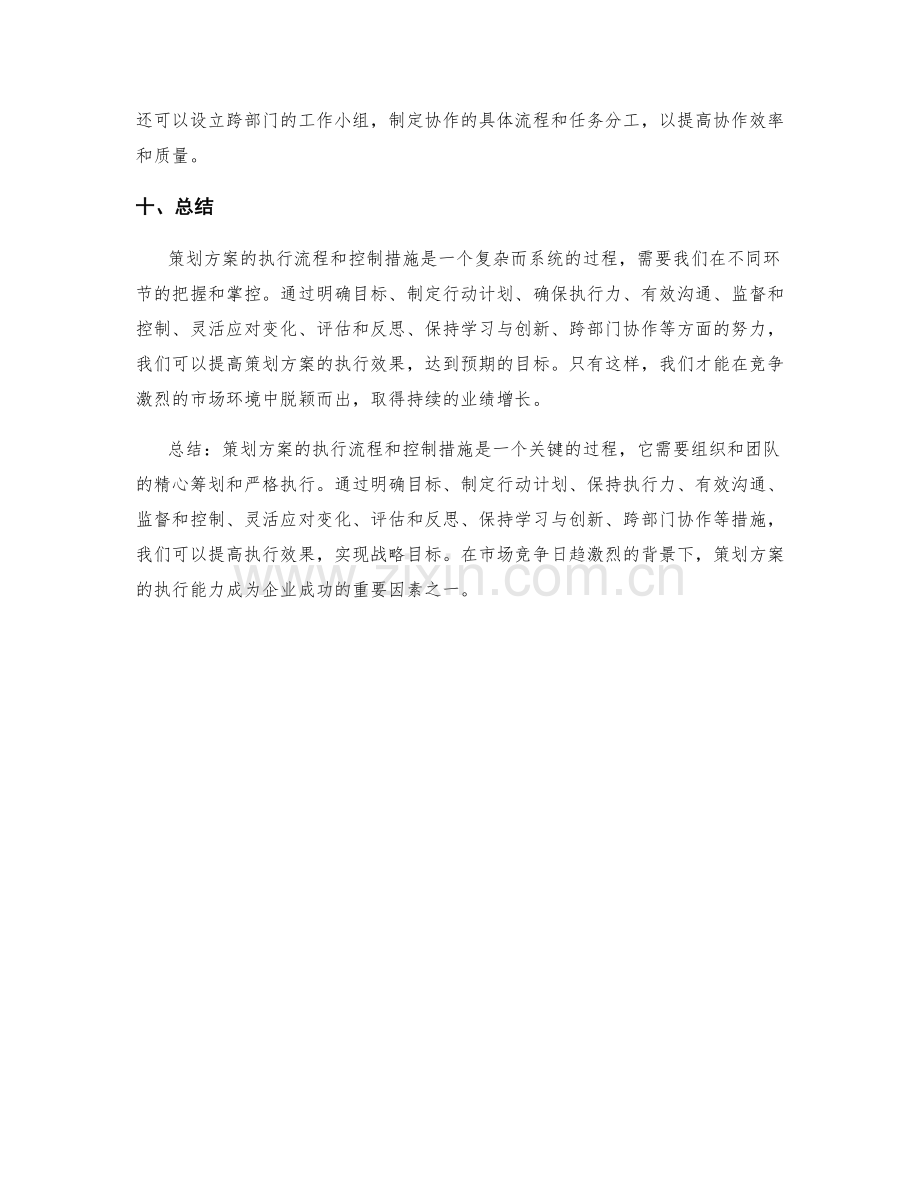 还可以设立跨部门的工作小组，制定协作的具体流程和任务分工，以提高协作效率和质量。

十、总结

策划方案的执行流程和控制措施是一个复杂而系统的过程，需要我们在不同环节的把握和掌控。通过明确目标、制定行动计划、确保执行力、有效沟通、监督和控制、灵活应对变化、评估和反思、保持学习与创新、跨部门协作等方面的努力，我们可以提高策划方案的执行效果，达到预期的目标。只有这样，我们才能在竞争激烈的市场环境中脱颖而出，取得持续的业绩增长。

总结：策划方案的执行流程和控制措施是一个关键的过程，它需要组织和团队的精心筹划和严格执行。通过明确目标、制定行动计划、保持执行力、有效沟通、监督和控制、灵活应对变化、评估和反思、保持学习与创新、跨部门协作等措施，我们可以提高执行效果，实现战略目标。在市场竞争日趋激烈的背景下，策划方案的执行能力成为企业成功的重要因素之一。

www.zixin.com.cn